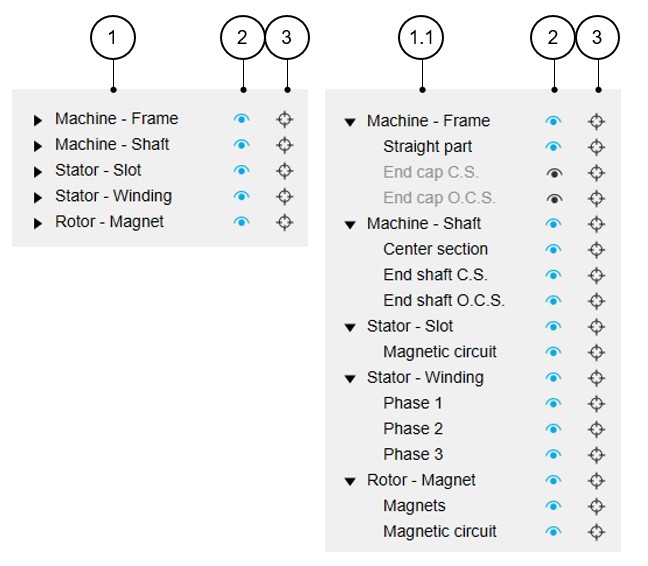 1 2 3

Machine - Frame
Machine - Shaft
Stator - Slot
Stator - Winding
Rotor - Magnet

1.1 2 3

Machine - Frame
Straight part
End cap C.S.
End cap O.C.S.
Machine - Shaft
Center section
End shaft C.S.
End shaft O.C.S.
Stator - Slot
Magnetic circuit
Stator - Winding
Phase 1
Phase 2
Phase 3
Rotor - Magnet
Magnets
Magnetic circuit